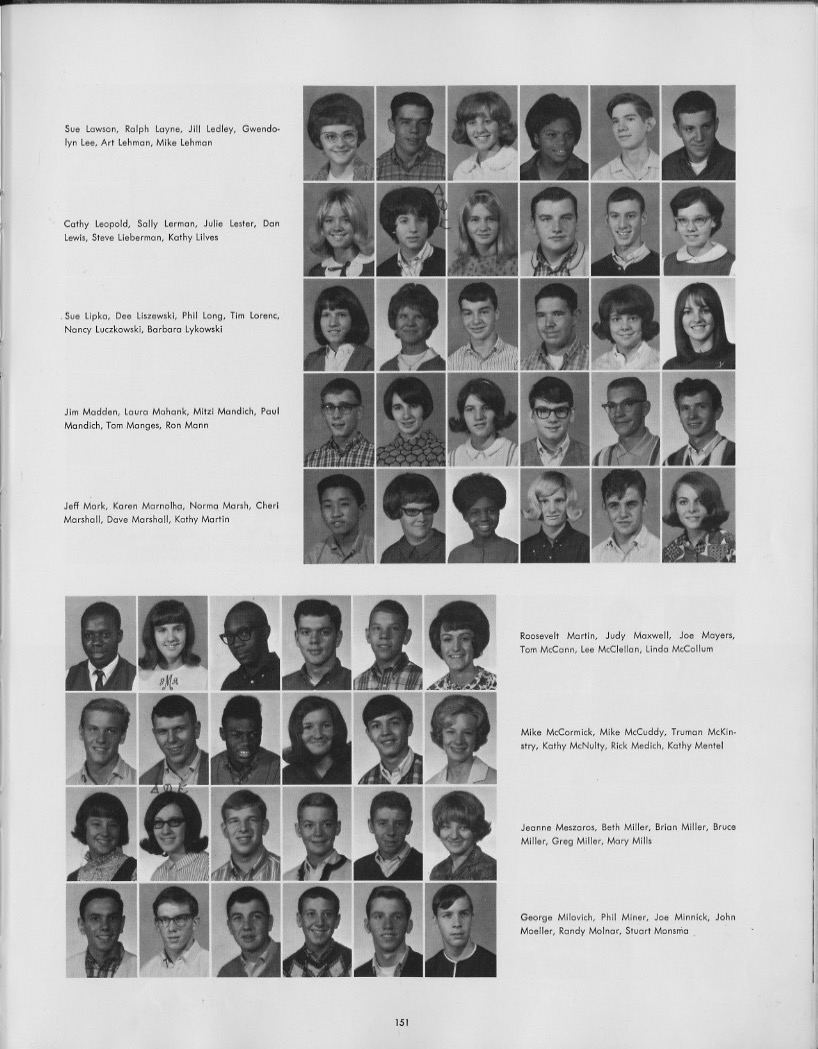 Sue Lawson, Ralph Layne, Jill Ledley, Gwendolyn Lee, Art Lehman, Mike Lehman

Cathy Leopold, Sally Lerman, Julie Lester, Dan Lewis, Steve Lieberman, Kathy Liives

Sue Lipka, Dee Liszewski, Phil Long, Tim Lorenc, Nancy Luczkowski, Barbara Lykowski

Jim Madden, Laura Mahank, Mitzi Mandich, Paul Mandich, Tom Manges, Ron Mann

Jeff Mark, Karen Marnolha, Norma Marsh, Cheri Marshall, Dave Marshall, Kathy Martin

Roosevelt Martin, Judy Maxwell, Joe Mayers, Tom McCann, Lee McClellan, Linda McCollum

Mike McCormick, Mike McCuddy, Truman McKinstry, Kathy McNulty, Rick Medich, Kathy Mentel

Jeanne Meszoros, Beth Miller, Brian Miller, Bruce Miller, Greg Miller, Mary Mills

George Milovich, Phil Miner, Joe Minnick, John Moeller, Randy Molnar, Stuart Monsma

151